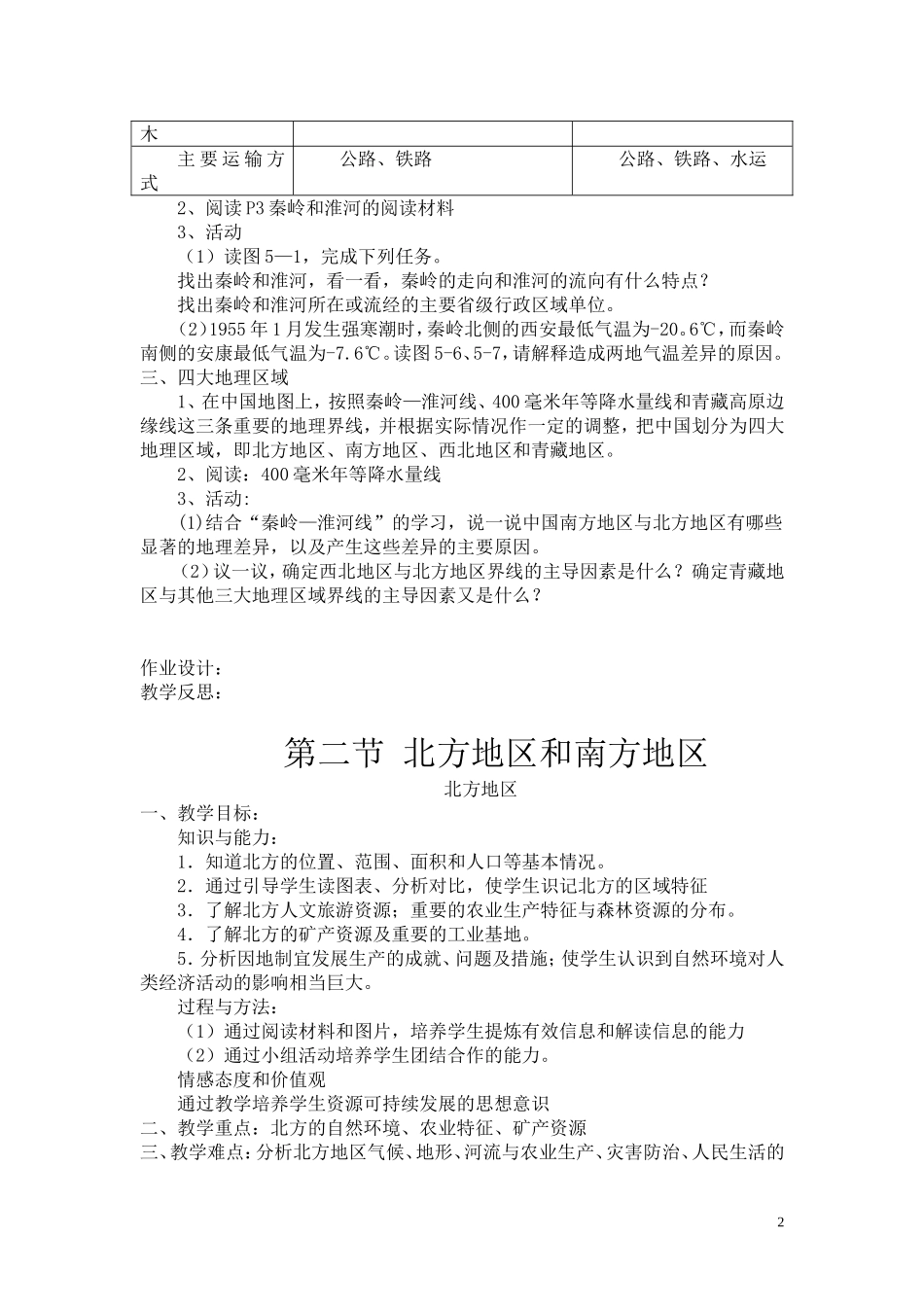 | 木 | | |
|---|---|---|
| 主要运输方式 | 公路、铁路 | 公路、铁路、水运 |

2、阅读P3秦岭和淮河的阅读材料

3、活动

（1）读图5—1，完成下列任务。

找出秦岭和淮河，看一看，秦岭的走向和淮河的流向有什么特点？

找出秦岭和淮河所在或流经的主要省级行政区域单位。

（2）1955年1月发生强寒潮时，秦岭北侧的西安最低气温为-20。6℃，而秦岭南侧的安康最低气温为-7.6℃。读图5-6、5-7，请解释造成两地气温差异的原因。

三、四大地理区域

1、在中国地图上，按照秦岭—淮河线、400毫米年等降水量线和青藏高原边缘线这三条重要的地理界线，并根据实际情况作一定的调整，把中国划分为四大地理区域，即北方地区、南方地区、西北地区和青藏地区。

2、阅读：400毫米年等降水量线

3、活动：

⑴结合“秦岭—淮河线”的学习，说一说中国南方地区与北方地区有哪些显著的地理差异，以及产生这些差异的主要原因。

（2）议一议，确定西北地区与北方地区界线的主导因素是什么？确定青藏地区与其他三大地理区域界线的主导因素又是什么？

作业设计：
教学反思：

第二节 北方地区和南方地区

北方地区

一、教学目标：

知识与能力：

1．知道北方的位置、范围、面积和人口等基本情况。

2．通过引导学生读图表、分析对比，使学生识记北方的区域特征

3．了解北方人文旅游资源；重要的农业生产特征与森林资源的分布。

4．了解北方的矿产资源及重要的工业基地。

5．分析因地制宜发展生产的成就、问题及措施；使学生认识到自然环境对人类经济活动的影响相当巨大。

过程与方法：

（1）通过阅读材料和图片，培养学生提炼有效信息和解读信息的能力

（2）通过小组活动培养学生团结合作的能力。

情感态度和价值观

通过教学培养学生资源可持续发展的思想意识

二、教学重点：北方的自然环境、农业特征、矿产资源

三、教学难点：分析北方地区气候、地形、河流与农业生产、灾害防治、人民生活的

2